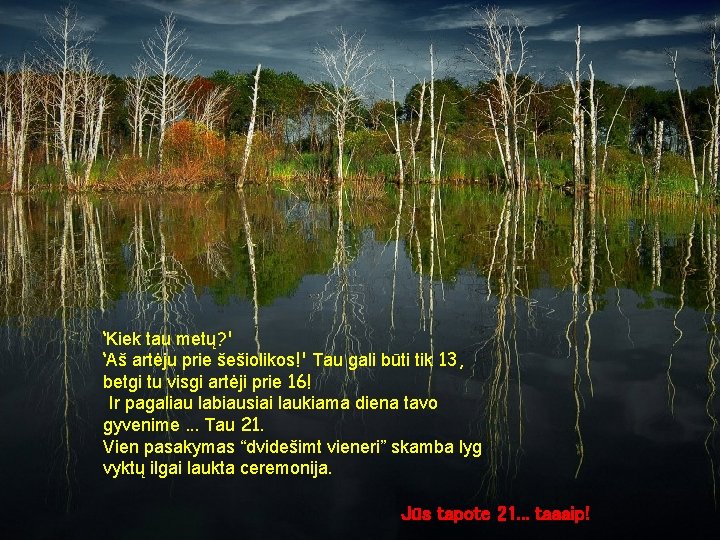 'Kiek tau metų?'
'Aš artėju prie šešiolikos!' Tau gali būti tik 13, betgi tu visgi artėji prie 16!
Ir pagaliau labiausiai laukiama diena tavo gyvenime ... Tau 21.
Vien pasakymas “dvidešimt vieneri” skamba lyg vyktų ilgai laukta ceremonija.

Jūs tapote 21... taaaip!